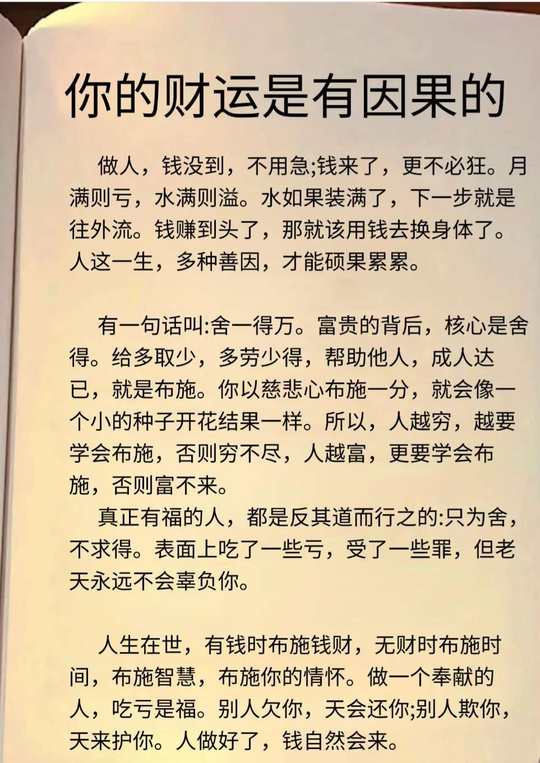 你的财运是有因果的

做人，钱没到，不用急;钱来了，更不必狂。月满则亏，水满则溢。水如果装满了，下一步就是往外流。钱赚到头了，那就该用钱去换身体了。人这一生，多种善因，才能硕果累累。

有一句话叫:舍一得万。富贵的背后，核心是舍得。给多取少，多劳少得，帮助他人，成人达已，就是布施。你以慈悲心布施一分，就会像一个小的种子开花结果一样。所以，人越穷，越要学会布施，否则穷不尽，人越富，更要学会布施，否则富不来。

真正有福的人，都是反其道而行之的:只为舍，不求得。表面上吃了一些亏，受了一些罪，但老天永远不会辜负你。

人生在世，有钱时布施钱财，无财时布施时间，布施智慧，布施你的情怀。做一个奉献的人，吃亏是福。别人欠你，天会还你;别人欺你，天来护你。人做好了，钱自然会来。